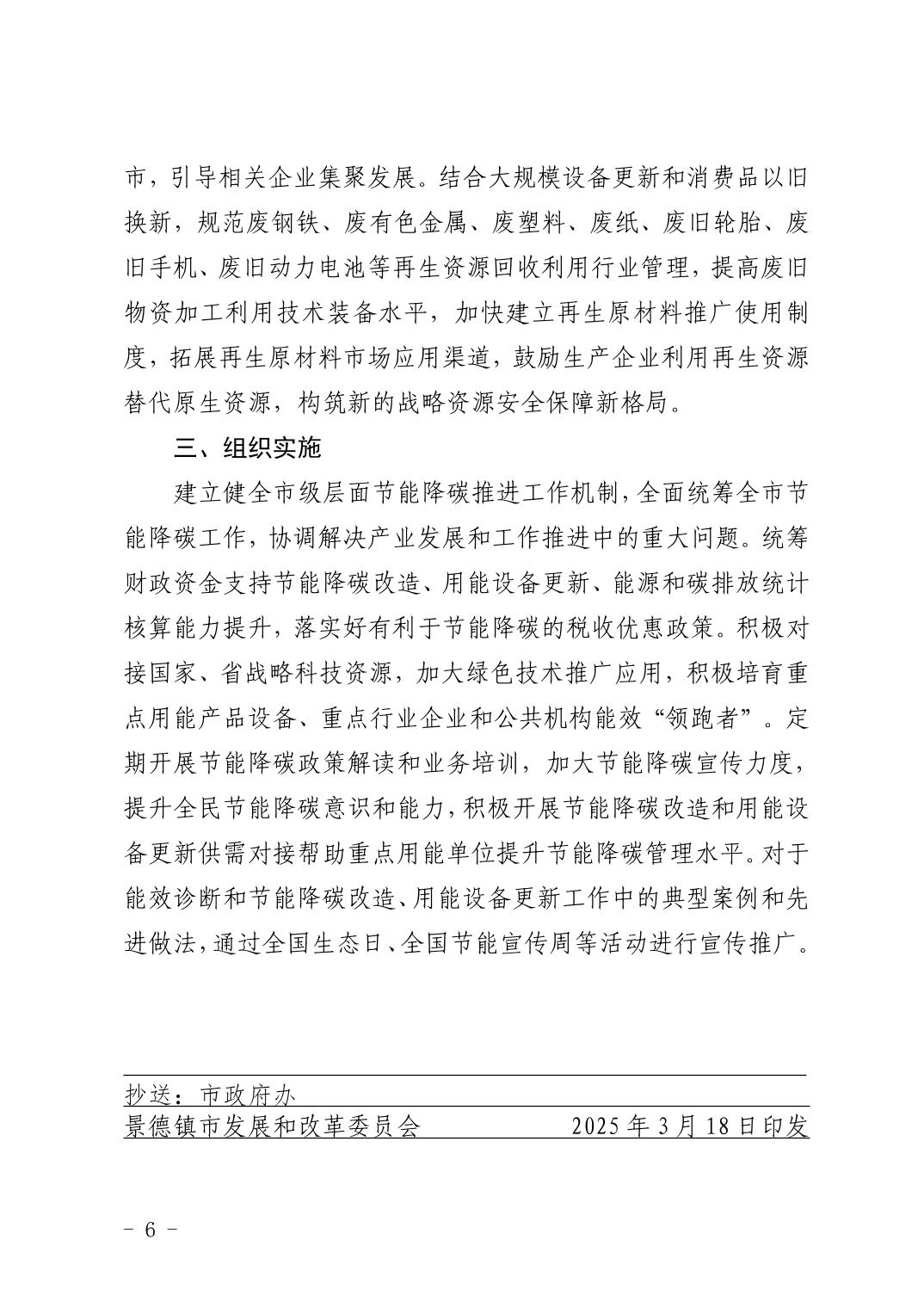 市，引导相关企业集聚发展。结合大规模设备更新和消费品以旧换新，规范废钢铁、废有色金属、废塑料、废纸、废旧轮胎、废旧手机、废旧动力电池等再生资源回收利用行业管理，提高废旧物资加工利用技术装备水平，加快建立再生原材料推广使用制度，拓展再生原材料市场应用渠道，鼓励生产企业利用再生资源替代原生资源，构筑新的战略资源安全保障新格局。

三、组织实施

建立健全市级层面节能降碳推进工作机制，全面统筹全市节能降碳工作，协调解决产业发展和工作推进中的重大问题。统筹财政资金支持节能降碳改造、用能设备更新、能源和碳排放统计核算能力提升，落实好有利于节能降碳的税收优惠政策。积极对接国家、省战略科技资源，加大绿色技术推广应用，积极培育重点用能产品设备、重点行业企业和公共机构能效“领跑者”。定期开展节能降碳政策解读和业务培训，加大节能降碳宣传力度，提升全民节能降碳意识和能力，积极开展节能降碳改造和用能设备更新供需对接帮助重点用能单位提升节能降碳管理水平。对于能效诊断和节能降碳改造、用能设备更新工作中的典型案例和先进做法，通过全国生态日、全国节能宣传周等活动进行宣传推广。

抄送：市政府办

景德镇市发展和改革委员会　　2025年3月18日印发

- 6 -